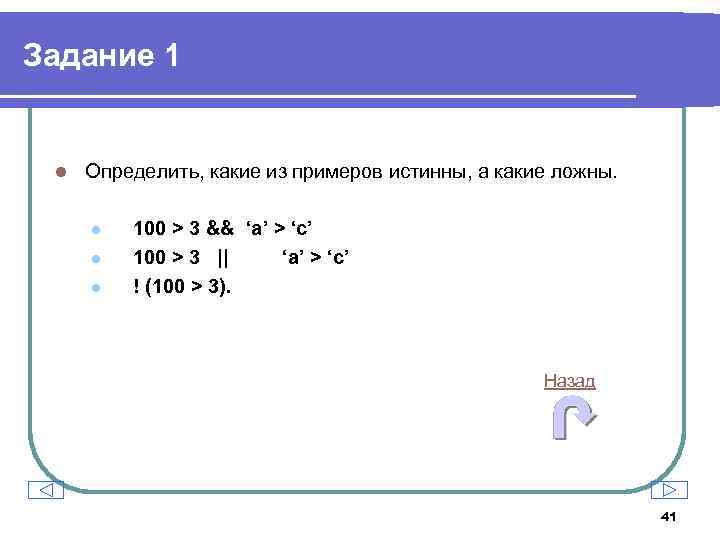 Задание 1

Определить, какие из примеров истинны, а какие ложны.

100 > 3 && ‘a’ > ‘c’
100 > 3 || ‘a’ > ‘c’
! (100 > 3).

Назад

41